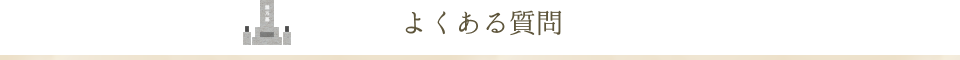 よくある質問